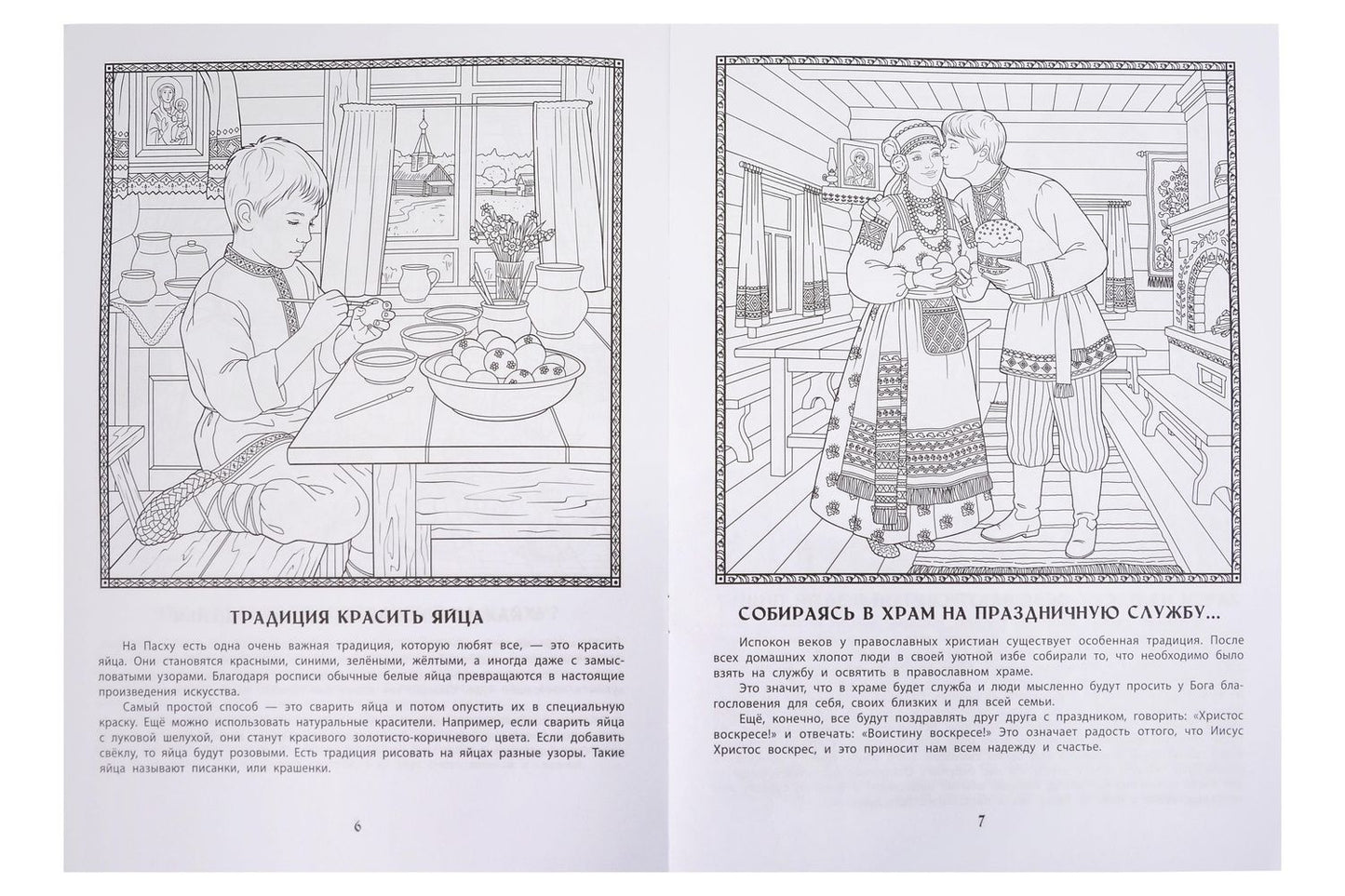 ТРАДИЦИЯ КРАСИТЬ ЯЙЦА

На Пасху есть одна очень важная традиция, которую любят все, — это красить яйца. Они становятся красными, синими, зелёными, жёлтыми, а иногда даже с замысловатыми узорами. Благодаря росписи обычные белые яйца превращаются в настоящие произведения искусства.

Самый простой способ — это сварить яйца и потом опустить их в специальную краску. Ещё можно использовать натуральные красители. Например, если сварить яйца с луковой шелухой, они станут красивого золотисто-коричневого цвета. Если добавить свёклу, то яйца будут розовыми. Есть традиция рисовать на яйцах разные узоры. Такие яйца называют писанки, или крашенки.

6

СОБИРАЯСЬ В ХРАМ НА ПРАЗДНИЧНУЮ СЛУЖБУ...

Испокон веков у православных христиан существует особенная традиция. После всех домашних хлопот люди в своей уютной избе собирали то, что необходимо было взять на службу и освятить в православном храме.

Это значит, что в храме будет служба и люди мысленно будут просить у Бога благословения для себя, своих близких и для всей семьи.

Ещё, конечно, все будут поздравлять друг друга с праздником, говорить: «Христос воскресе!» и отвечать: «Воистину воскресе!» Это означает радость оттого, что Иисус Христос воскрес, и это приносит нам всем надежду и счастье.

7